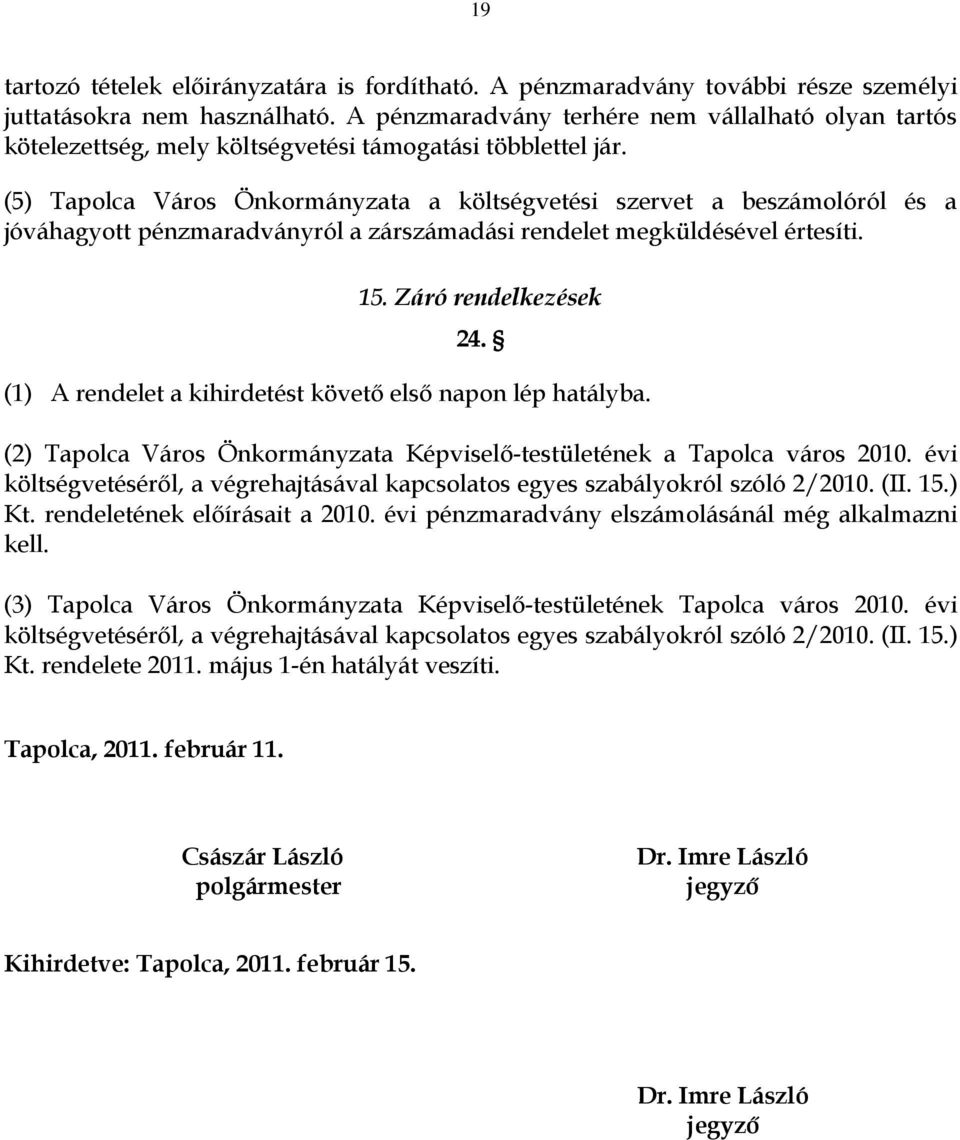 19

tartozó tételek előirányzatára is fordítható. A pénzmaradvány további része személyi juttatásokra nem használható. A pénzmaradvány terhére nem vállalható olyan tartós kötelezettség, mely költségvetési támogatási többlettel jár.

(5) Tapolca Város Önkormányzata a költségvetési szervet a beszámolóról és a jóváhagyott pénzmaradványról a zárszámadási rendelet megküldésével értesíti.

15. Záró rendelkezések

24. §

(1) A rendelet a kihirdetést követő első napon lép hatályba.

(2) Tapolca Város Önkormányzata Képviselő-testületének a Tapolca város 2010. évi költségvetéséről, a végrehajtásával kapcsolatos egyes szabályokról szóló 2/2010. (II. 15.) Kt. rendeletének előírásait a 2010. évi pénzmaradvány elszámolásánál még alkalmazni kell.

(3) Tapolca Város Önkormányzata Képviselő-testületének Tapolca város 2010. évi költségvetéséről, a végrehajtásával kapcsolatos egyes szabályokról szóló 2/2010. (II. 15.) Kt. rendelete 2011. május 1-én hatályát veszíti.

Tapolca, 2011. február 11.

Császár László
polgármester

Dr. Imre László
jegyző

Kihirdetve: Tapolca, 2011. február 15.

Dr. Imre László
jegyző